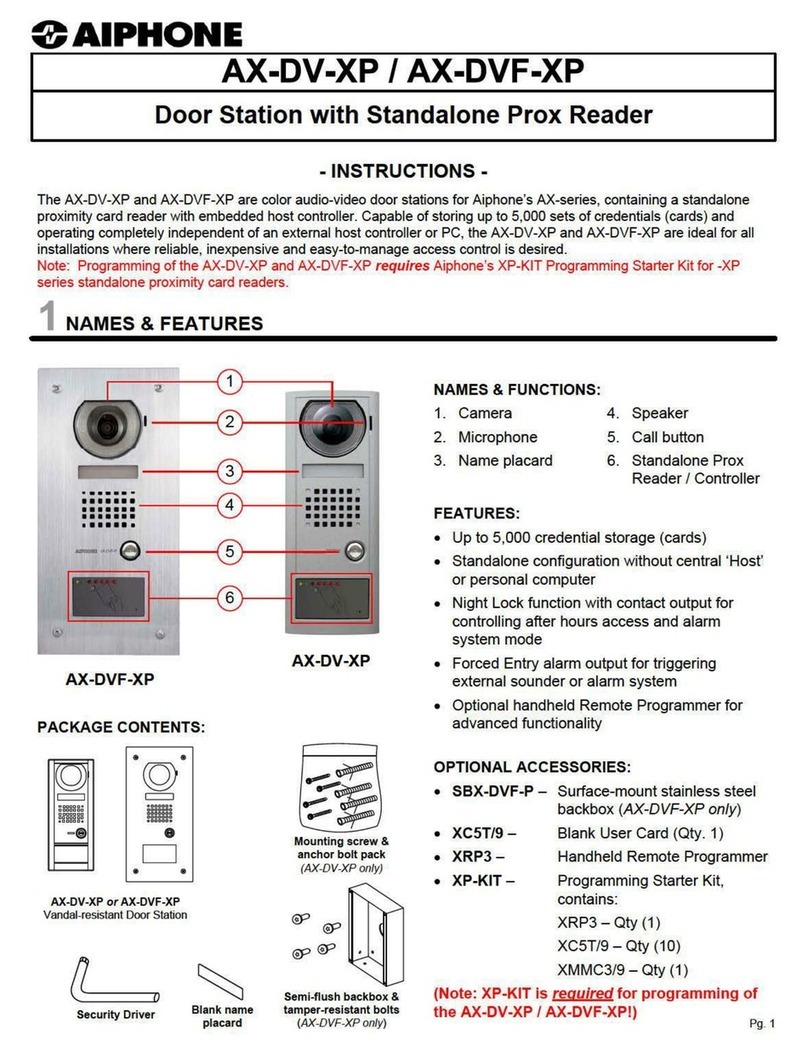 AIPHONE

AX-DV-XP / AX-DVF-XP

Door Station with Standalone Prox Reader

- INSTRUCTIONS -

The AX-DV-XP and AX-DVF-XP are color audio-video door stations for Aiphone's AX-series, containing a standalone proximity card reader with embedded host controller. Capable of storing up to 5,000 sets of credentials (cards) and operating completely independent of an external host controller or PC, the AX-DV-XP and AX-DVF-XP are ideal for all installations where reliable, inexpensive and easy-to-manage access control is desired.
Note: Programming of the AX-DV-XP and AX-DVF-XP requires Aiphone's XP-KIT Programming Starter Kit for -XP series standalone proximity card readers.

1 NAMES & FEATURES

1
2
3
4
5
6

AX-DVF-XP

AX-DV-XP

NAMES & FUNCTIONS:
1. Camera
2. Microphone
3. Name placard
4. Speaker
5. Call button
6. Standalone Prox Reader / Controller

FEATURES:
• Up to 5,000 credential storage (cards)
• Standalone configuration without central 'Host' or personal computer
• Night Lock function with contact output for controlling after hours access and alarm system mode
• Forced Entry alarm output for triggering external sounder or alarm system
• Optional handheld Remote Programmer for advanced functionality

PACKAGE CONTENTS:

AX-DV-XP or AX-DVF-XP
Vandal-resistant Door Station

Mounting screw & anchor bolt pack (AX-DV-XP only)

Security Driver

Blank name placard

Semi-flush backbox & tamper-resistant bolts (AX-DVF-XP only)

OPTIONAL ACCESSORIES:
• SBX-DVF-P – Surface-mount stainless steel backbox (AX-DVF-XP only)
• XC5T/9 – Blank User Card (Qty. 1)
• XRP3 – Handheld Remote Programmer
• XP-KIT – Programming Starter Kit, contains:
XRP3 – Qty (1)
XC5T/9 – Qty (10)
XMMC3/9 – Qty (1)

(Note: XP-KIT is required for programming of the AX-DV-XP / AX-DVF-XP!)

Pg. 1